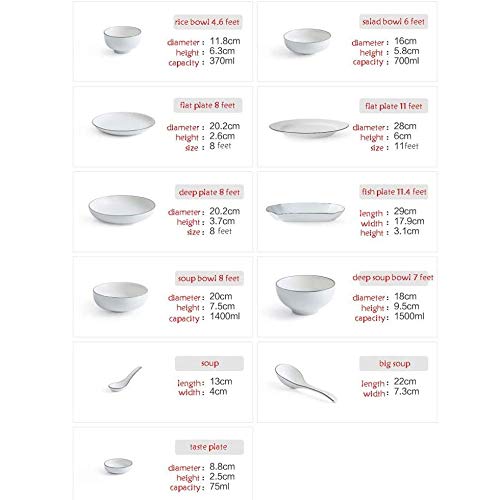 rice bowl 4.6 feet
diameter : 11.8cm
height : 6.3cm
capacity : 370ml

salad bowl 6 feet
diameter : 16cm
height : 5.8cm
capacity : 700ml

flat plate 8 feet
diameter : 20.2cm
height : 2.6cm
size : 8 feet

flat plate 11 feet
diameter : 28cm
height : 6cm
size : 11feet

deep plate 8 feet
diameter : 20.2cm
height : 3.7cm
size : 8 feet

fish plate 11.4 feet
length : 29cm
width : 17.9cm
height : 3.1cm

soup bowl 8 feet
diameter : 20cm
height : 7.5cm
capacity : 1400ml

deep soup bowl 7 feet
diameter : 18cm
height : 9.5cm
capacity : 1500ml

soup
length : 13cm
width : 4cm

big soup
length : 22cm
width : 7.3cm

taste plate
diameter : 8.8cm
height : 2.5cm
capacity : 75ml